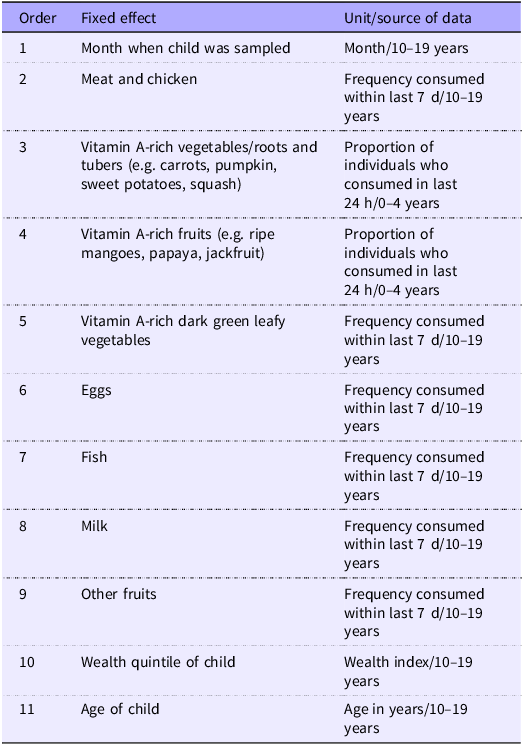 | Order | Fixed effect | Unit/source of data |
|---|---|---|
| 1 | Month when child was sampled | Month/10–19 years |
| 2 | Meat and chicken | Frequency consumed within last 7 d/10–19 years |
| 3 | Vitamin A-rich vegetables/roots and tubers (e.g. carrots, pumpkin, sweet potatoes, squash) | Proportion of individuals who consumed in last 24 h/0–4 years |
| 4 | Vitamin A-rich fruits (e.g. ripe mangoes, papaya, jackfruit) | Proportion of individuals who consumed in last 24 h/0–4 years |
| 5 | Vitamin A-rich dark green leafy vegetables | Frequency consumed within last 7 d/10–19 years |
| 6 | Eggs | Frequency consumed within last 7 d/10–19 years |
| 7 | Fish | Frequency consumed within last 7 d/10–19 years |
| 8 | Milk | Frequency consumed within last 7 d/10–19 years |
| 9 | Other fruits | Frequency consumed within last 7 d/10–19 years |
| 10 | Wealth quintile of child | Wealth index/10–19 years |
| 11 | Age of child | Age in years/10–19 years |